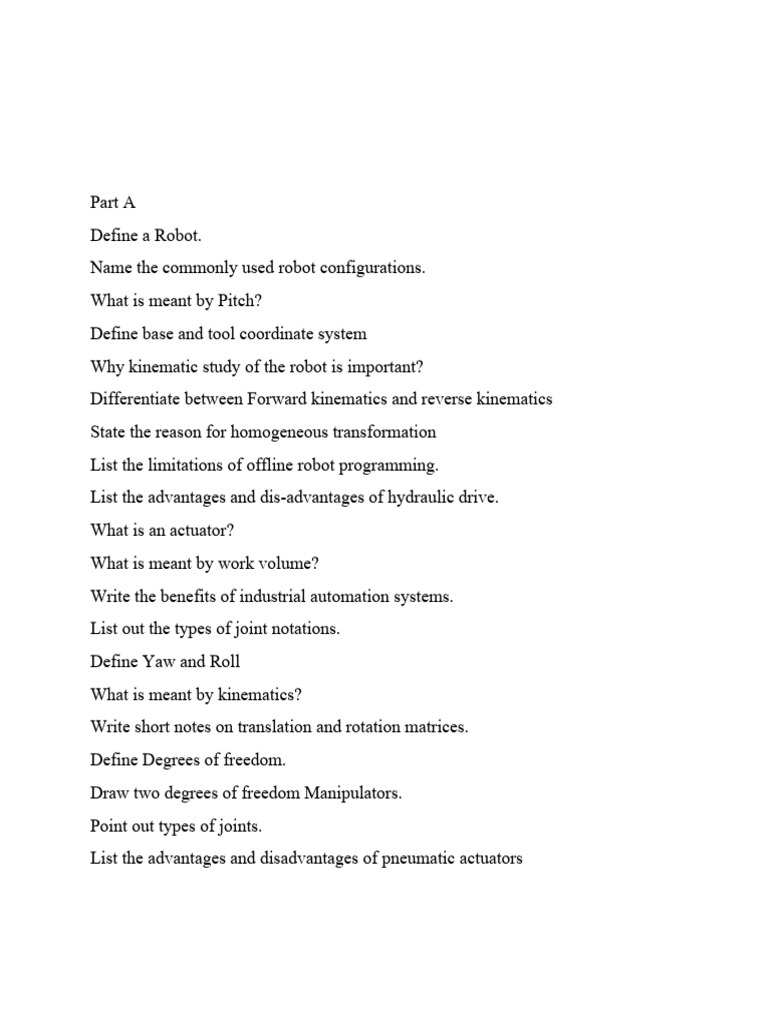 Part A

Define a Robot.

Name the commonly used robot configurations.

What is meant by Pitch?

Define base and tool coordinate system

Why kinematic study of the robot is important?

Differentiate between Forward kinematics and reverse kinematics

State the reason for homogeneous transformation

List the limitations of offline robot programming.

List the advantages and dis-advantages of hydraulic drive.

What is an actuator?

What is meant by work volume?

Write the benefits of industrial automation systems.

List out the types of joint notations.

Define Yaw and Roll

What is meant by kinematics?

Write short notes on translation and rotation matrices.

Define Degrees of freedom.

Draw two degrees of freedom Manipulators.

Point out types of joints.

List the advantages and disadvantages of pneumatic actuators